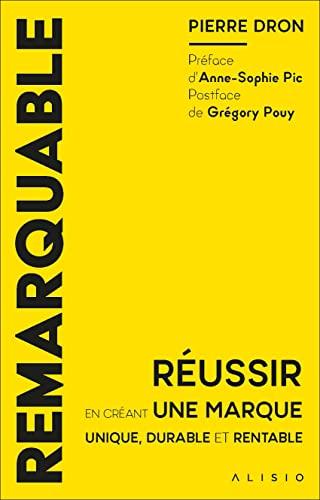 REMARQUABLE

PIERRE DRON

Préface d'Anne-Sophie Pic
Postface de Grégory Pouy

RÉUSSIR
EN CRÉANT UNE MARQUE
UNIQUE, DURABLE ET RENTABLE

ALISIO